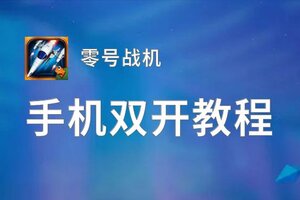 零号战机

手机双开教程